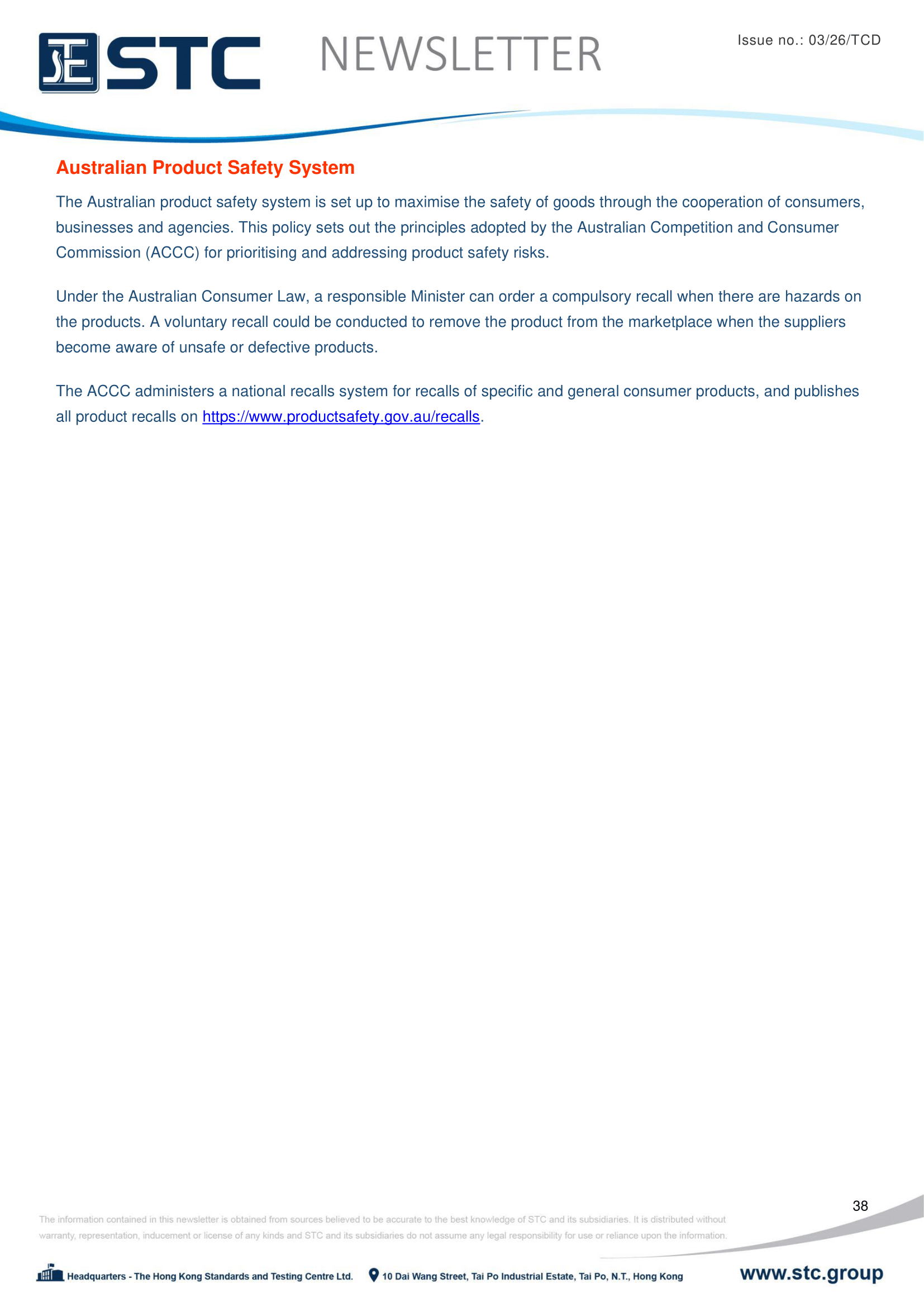 STC NEWSLETTER

Issue no.: 03/26/TCD

Australian Product Safety System

The Australian product safety system is set up to maximise the safety of goods through the cooperation of consumers, businesses and agencies. This policy sets out the principles adopted by the Australian Competition and Consumer Commission (ACCC) for prioritising and addressing product safety risks.

Under the Australian Consumer Law, a responsible Minister can order a compulsory recall when there are hazards on the products. A voluntary recall could be conducted to remove the product from the marketplace when the suppliers become aware of unsafe or defective products.

The ACCC administers a national recalls system for recalls of specific and general consumer products, and publishes all product recalls on https://www.productsafety.gov.au/recalls.

38

The information contained in this newsletter is obtained from sources believed to be accurate to the best knowledge of STC and its subsidiaries. It is distributed without warranty, representation, inducement or license of any kinds and STC and its subsidiaries do not assume any legal responsibility for use or reliance upon the information.

Headquarters - The Hong Kong Standards and Testing Centre Ltd.

10 Dai Wang Street, Tai Po Industrial Estate, Tai Po, N.T., Hong Kong

www.stc.group